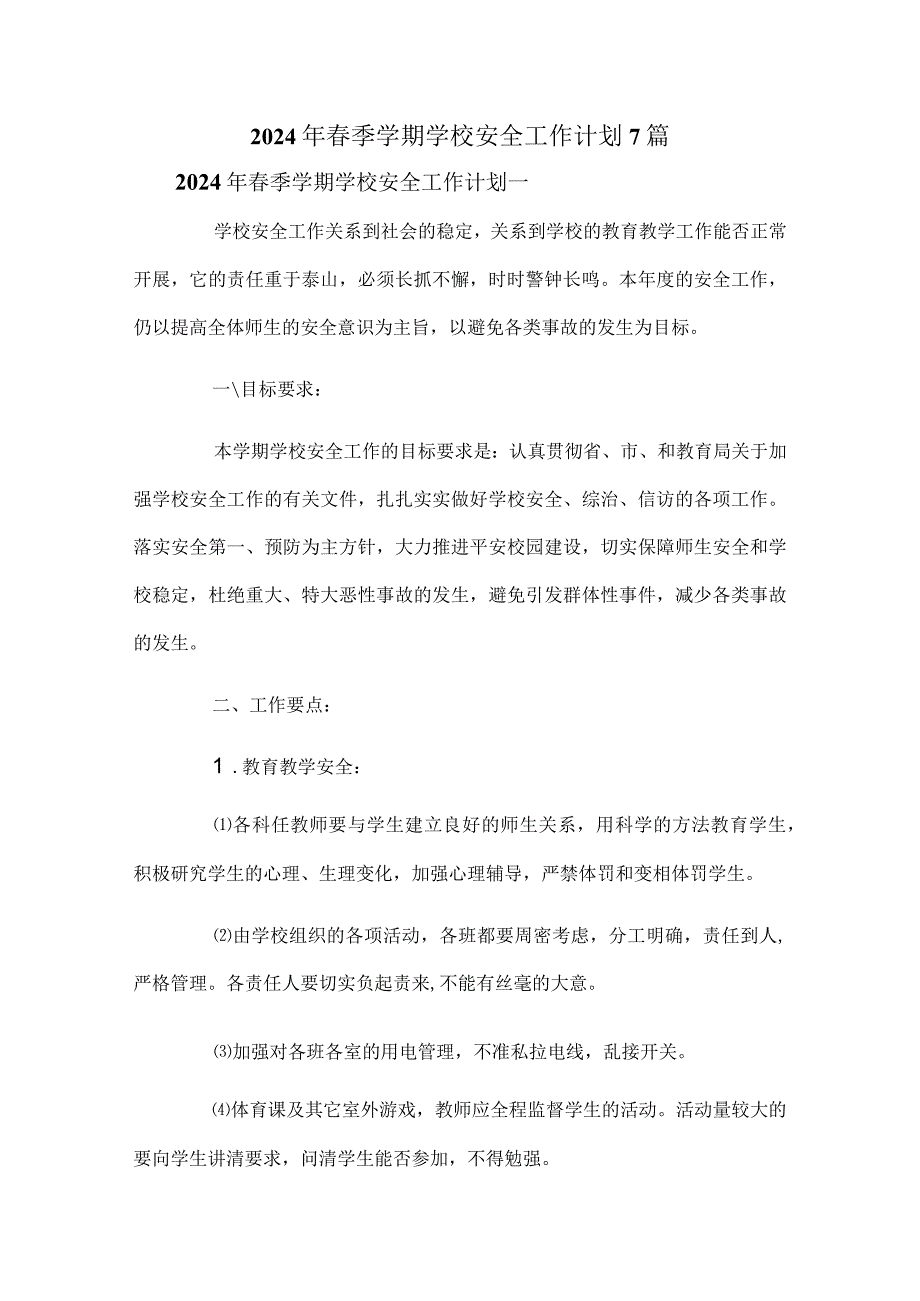 2024年春季学期学校安全工作计划7篇

2024年春季学期学校安全工作计划一

学校安全工作关系到社会的稳定，关系到学校的教育教学工作能否正常开展，它的责任重于泰山，必须长抓不懈，时时警钟长鸣。本年度的安全工作，仍以提高全体师生的安全意识为主旨，以避免各类事故的发生为目标。

一\目标要求：

本学期学校安全工作的目标要求是：认真贯彻省、市、和教育局关于加强学校安全工作的有关文件，扎扎实实做好学校安全、综治、信访的各项工作。落实安全第一、预防为主方针，大力推进平安校园建设，切实保障师生安全和学校稳定，杜绝重大、特大恶性事故的发生，避免引发群体性事件，减少各类事故的发生。

二、工作要点：

1.教育教学安全：

⑴各科任教师要与学生建立良好的师生关系，用科学的方法教育学生，积极研究学生的心理、生理变化，加强心理辅导，严禁体罚和变相体罚学生。

⑵由学校组织的各项活动，各班都要周密考虑，分工明确，责任到人，严格管理。各责任人要切实负起责来,不能有丝毫的大意。

⑶加强对各班各室的用电管理，不准私拉电线，乱接开关。

⑷体育课及其它室外游戏，教师应全程监督学生的活动。活动量较大的要向学生讲清要求，问清学生能否参加，不得勉强。